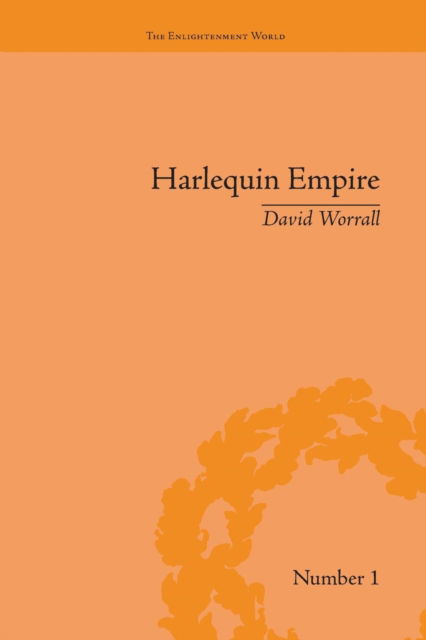 The Enlightenment World

Harlequin Empire

David Worrall

Number 1